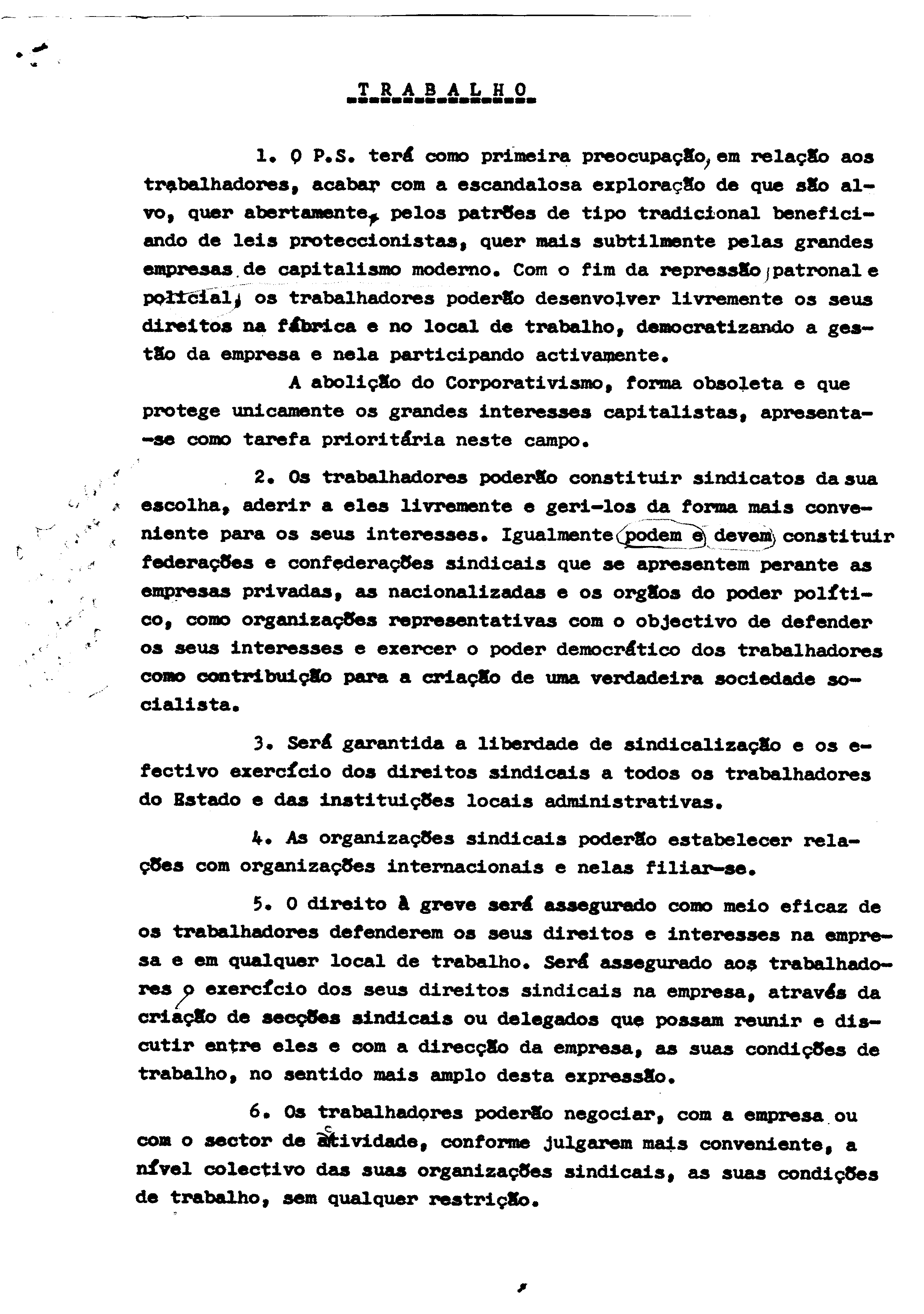 T R A B A L H O

1. O P.S. terá como primeira preocupação, em relação aos trabalhadores, acabar com a escandalosa exploração de que são alvo, quer abertamente, pelos patrões de tipo tradicional beneficiando de leis proteccionistas, quer mais subtilmente pelas grandes empresas de capitalismo moderno. Com o fim da repressão patronal e policial, os trabalhadores poderão desenvolver livremente os seus direitos na fábrica e no local de trabalho, democratizando a gestão da empresa e nela participando activamente.

A abolição do Corporativismo, forma obsoleta e que protege unicamente os grandes interesses capitalistas, apresenta-se como tarefa prioritária neste campo.

2. Os trabalhadores poderão constituir sindicatos da sua escolha, aderir a eles livremente e geri-los da forma mais conveniente para os seus interesses. Igualmente podem e devem constituir federações e confederações sindicais que se apresentem perante as empresas privadas, as nacionalizadas e os orgãos do poder político, como organizações representativas com o objectivo de defender os seus interesses e exercer o poder democrático dos trabalhadores como contribuição para a criação de uma verdadeira sociedade socialista.

3. Será garantida a liberdade de sindicalização e os efectivo exercício dos direitos sindicais a todos os trabalhadores do Estado e das instituições locais administrativas.

4. As organizações sindicais poderão estabelecer relações com organizações internacionais e nelas filiar-se.

5. O direito à greve será assegurado como meio eficaz de os trabalhadores defenderem os seus direitos e interesses na empresa e em qualquer local de trabalho. Será assegurado aos trabalhadores o exercício dos seus direitos sindicais na empresa, através da criação de secções sindicais ou delegados que possam reunir e discutir entre eles e com a direcção da empresa, as suas condições de trabalho, no sentido mais amplo desta expressão.

6. Os trabalhadores poderão negociar, com a empresa ou com o sector de actividade, conforme julgarem mais conveniente, a nível colectivo das suas organizações sindicais, as suas condições de trabalho, sem qualquer restrição.